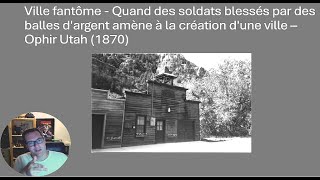 Ville fantôme - Quand des soldats blessés par des balles d'argent amène à la création d'une ville – Ophir Utah (1870)